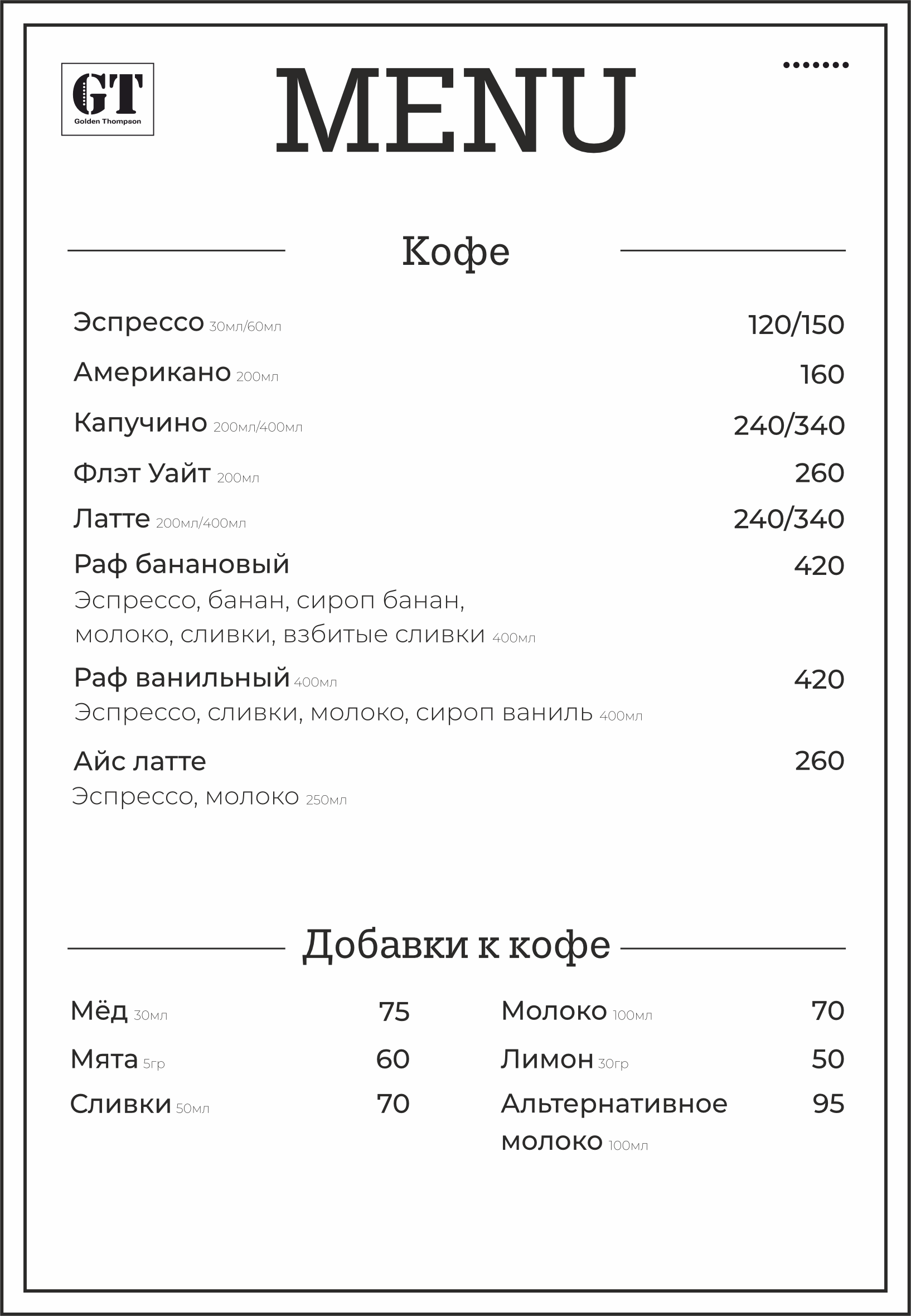 GT
Golden Thompson

MENU

Кофе

Эспрессо 30мл/60мл 120/150

Американо 200мл 160

Капучино 200мл/400мл 240/340

Флэт Уайт 200мл 260

Латте 200мл/400мл 240/340

Раф банановый 420
Эспрессо, банан, сироп банан, молоко, сливки, взбитые сливки 400мл

Раф ванильный 400мл 420
Эспрессо, сливки, молоко, сироп ваниль 400мл

Айс латте 260
Эспрессо, молоко 250мл

Добавки к кофе

Мёд 30мл 75

Мята 5гр 60

Сливки 50мл 70

Молоко 100мл 70

Лимон 30гр 50

Альтернативное молоко 100мл 95